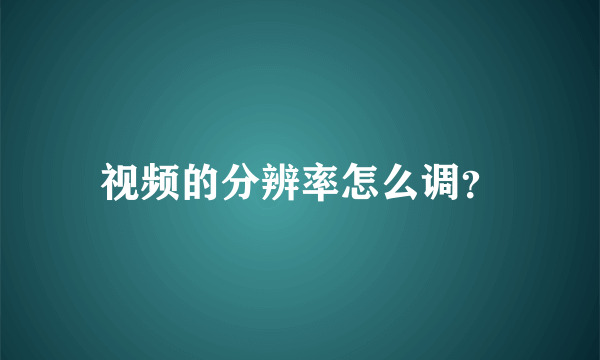 视频的分辨率怎么调?